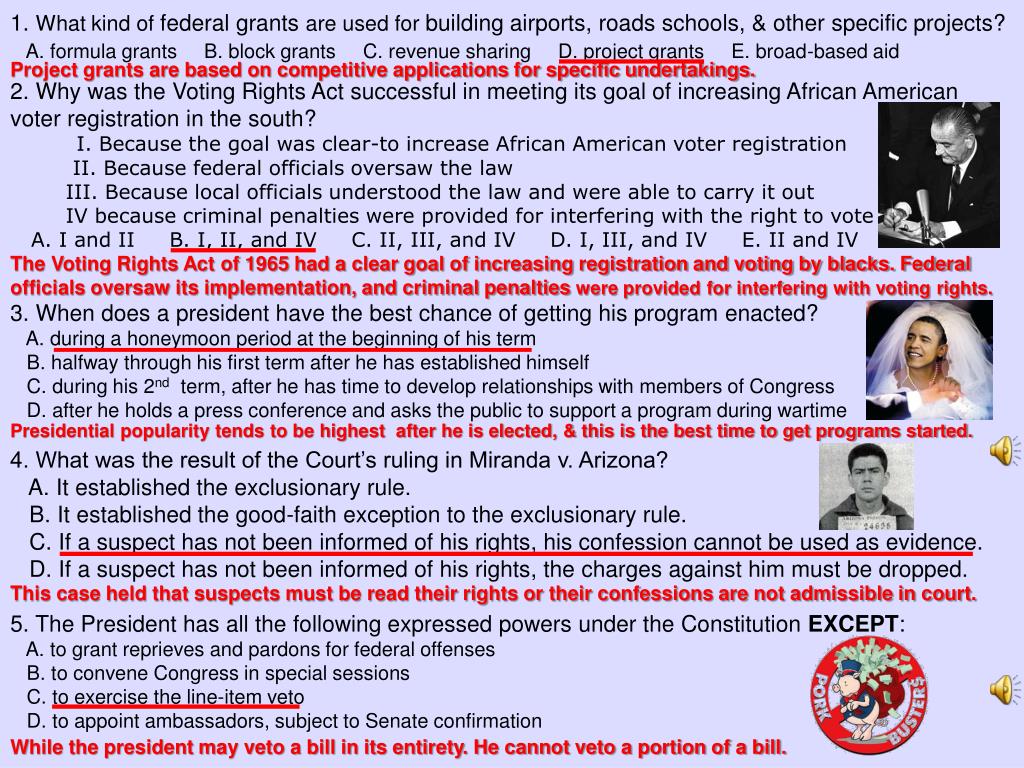 1. What kind of federal grants are used for building airports, roads schools, & other specific projects?
A. formula grants B. block grants C. revenue sharing D. project grants E. broad-based aid
Project grants are based on competitive applications for specific undertakings.

2. Why was the Voting Rights Act successful in meeting its goal of increasing African American voter registration in the south?
I. Because the goal was clear-to increase African American voter registration
II. Because federal officials oversaw the law
III. Because local officials understood the law and were able to carry it out
IV because criminal penalties were provided for interfering with the right to vote
A. I and II B. I, II, and IV C. II, III, and IV D. I, III, and IV E. II and IV
The Voting Rights Act of 1965 had a clear goal of increasing registration and voting by blacks. Federal officials oversaw its implementation, and criminal penalties were provided for interfering with voting rights.

3. When does a president have the best chance of getting his program enacted?
A. during a honeymoon period at the beginning of his term
B. halfway through his first term after he has established himself
C. during his 2$^{nd}$ term, after he has time to develop relationships with members of Congress
D. after he holds a press conference and asks the public to support a program during wartime
Presidential popularity tends to be highest after he is elected, & this is the best time to get programs started.

4. What was the result of the Court's ruling in Miranda v. Arizona?
A. It established the exclusionary rule.
B. It established the good-faith exception to the exclusionary rule.
C. If a suspect has not been informed of his rights, his confession cannot be used as evidence.
D. If a suspect has not been informed of his rights, the charges against him must be dropped.
This case held that suspects must be read their rights or their confessions are not admissible in court.

5. The President has all the following expressed powers under the Constitution EXCEPT:
A. to grant reprieves and pardons for federal offenses
B. to convene Congress in special sessions
C. to exercise the line-item veto
D. to appoint ambassadors, subject to Senate confirmation
While the president may veto a bill in its entirety. He cannot veto a portion of a bill.

PORK BUSTERS